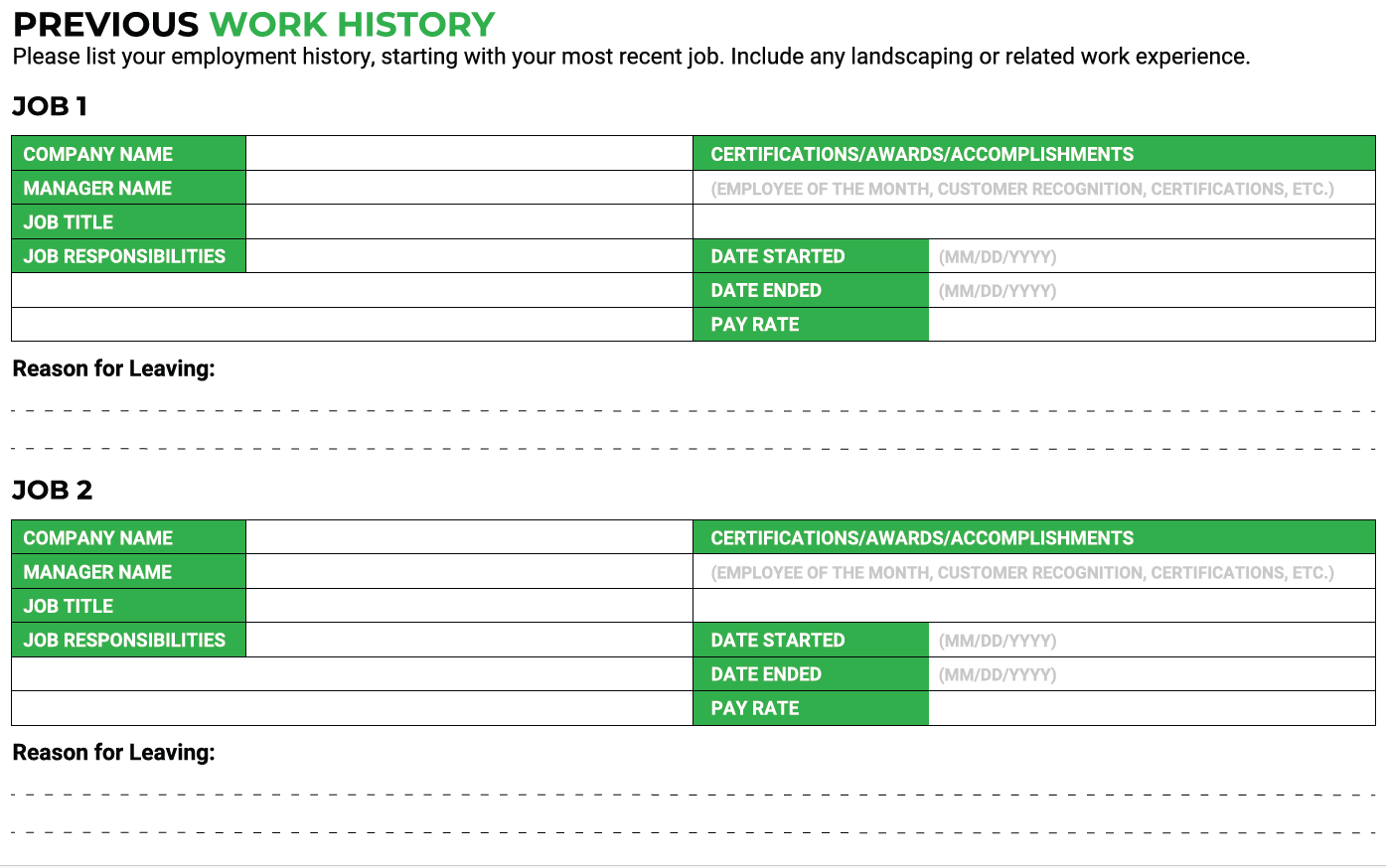 PREVIOUS WORK HISTORY
Please list your employment history, starting with your most recent job. Include any landscaping or related work experience.

JOB 1

| COMPANY NAME | | CERTIFICATIONS/AWARDS/ACCOMPLISHMENTS | |
|---|---|---|---|
| MANAGER NAME | | (EMPLOYEE OF THE MONTH, CUSTOMER RECOGNITION, CERTIFICATIONS, ETC.) | |
| JOB TITLE | | | |
| JOB RESPONSIBILITIES | | DATE STARTED | (MM/DD/YYYY) |
| | | DATE ENDED | (MM/DD/YYYY) |
| | | PAY RATE | |

Reason for Leaving:

JOB 2

| COMPANY NAME | | CERTIFICATIONS/AWARDS/ACCOMPLISHMENTS | |
|---|---|---|---|
| MANAGER NAME | | (EMPLOYEE OF THE MONTH, CUSTOMER RECOGNITION, CERTIFICATIONS, ETC.) | |
| JOB TITLE | | | |
| JOB RESPONSIBILITIES | | DATE STARTED | (MM/DD/YYYY) |
| | | DATE ENDED | (MM/DD/YYYY) |
| | | PAY RATE | |

Reason for Leaving: